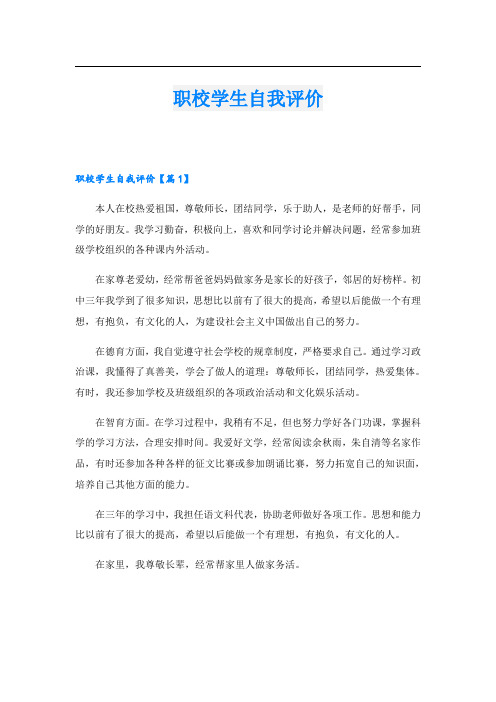 职校学生自我评价

职校学生自我评价【篇1】

本人在校热爱祖国，尊敬师长，团结同学，乐于助人，是老师的好帮手，同学的好朋友。我学习勤奋，积极向上，喜欢和同学讨论并解决问题，经常参加班级学校组织的各种课内外活动。

在家尊老爱幼，经常帮爸爸妈妈做家务是家长的好孩子，邻居的好榜样。初中三年我学到了很多知识，思想比以前有了很大的提高，希望以后能做一个有理想，有抱负，有文化的人，为建设社会主义中国做出自己的努力。

在德育方面，我自觉遵守社会学校的规章制度，严格要求自己。通过学习政治课，我懂得了真善美，学会了做人的道理：尊敬师长，团结同学，热爱集体。有时，我还参加学校及班级组织的各项政治活动和文化娱乐活动。

在智育方面。在学习过程中，我稍有不足，但也努力学好各门功课，掌握科学的学习方法，合理安排时间。我爱好文学，经常阅读余秋雨，朱自清等名家作品，有时还参加各种各样的征文比赛或参加朗诵比赛，努力拓宽自己的知识面，培养自己其他方面的能力。

在三年的学习中，我担任语文科代表，协助老师做好各项工作。思想和能力比以前有了很大的提高，希望以后能做一个有理想，有抱负，有文化的人。

在家里，我尊敬长辈，经常帮家里人做家务活。